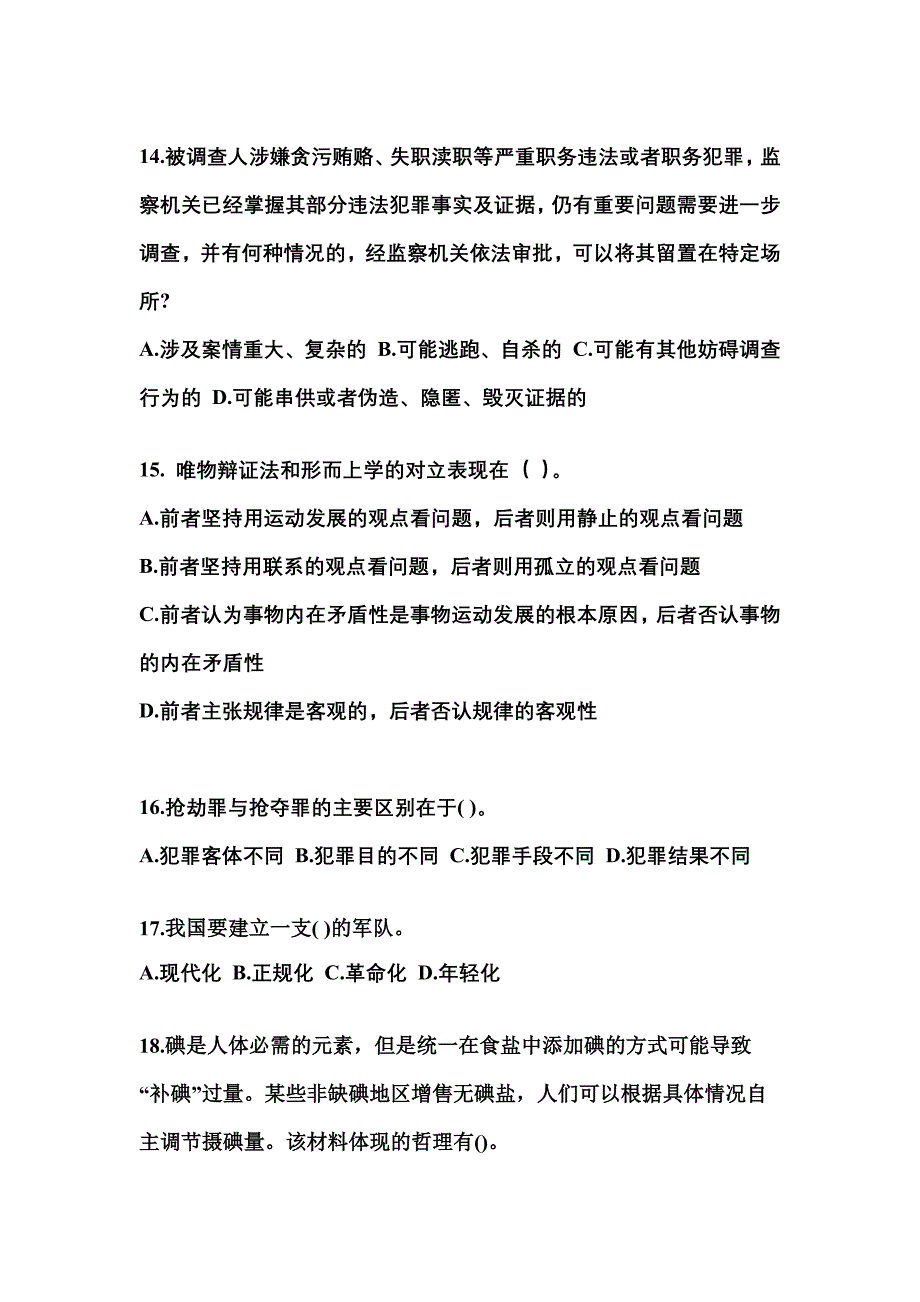 14.被调查人涉嫌贪污贿赂、失职渎职等严重职务违法或者职务犯罪，监察机关已经掌握其部分违法犯罪事实及证据，仍有重要问题需要进一步调查，并有何种情况的，经监察机关依法审批，可以将其留置在特定场所?

A.涉及案情重大、复杂的 B.可能逃跑、自杀的 C.可能有其他妨碍调查行为的 D.可能串供或者伪造、隐匿、毁灭证据的

15. 唯物辩证法和形而上学的对立表现在（ ）。

A.前者坚持用运动发展的观点看问题，后者则用静止的观点看问题

B.前者坚持用联系的观点看问题，后者则用孤立的观点看问题

C.前者认为事物内在矛盾性是事物运动发展的根本原因，后者否认事物的内在矛盾性

D.前者主张规律是客观的，后者否认规律的客观性

16.抢劫罪与抢夺罪的主要区别在于( )。

A.犯罪客体不同 B.犯罪目的不同 C.犯罪手段不同 D.犯罪结果不同

17.我国要建立一支( )的军队。

A.现代化 B.正规化 C.革命化 D.年轻化

18.碘是人体必需的元素，但是统一在食盐中添加碘的方式可能导致“补碘”过量。某些非缺碘地区增售无碘盐，人们可以根据具体情况自主调节摄碘量。该材料体现的哲理有()。